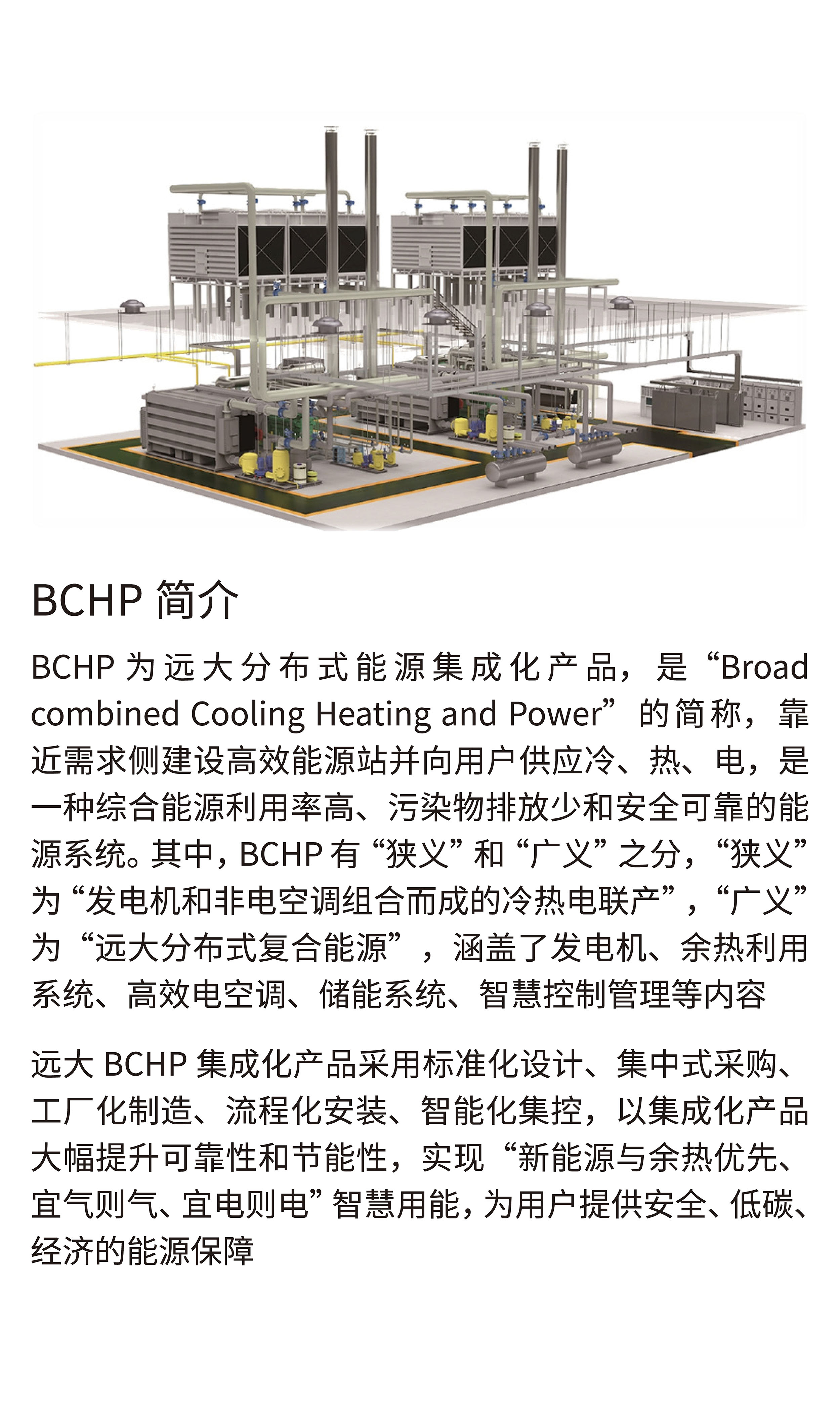 BCHP 简介

BCHP 为远大分布式能源集成化产品，是“Broad combined Cooling Heating and Power”的简称，靠近需求侧建设高效能源站并向用户供应冷、热、电，是一种综合能源利用率高、污染物排放少和安全可靠的能源系统。其中，BCHP 有“狭义”和“广义”之分，“狭义”为“发电机和非电空调组合而成的冷热电联产”，“广义”为“远大分布式复合能源”，涵盖了发电机、余热利用系统、高效电空调、储能系统、智慧控制管理等内容

远大 BCHP 集成化产品采用标准化设计、集中式采购、工厂化制造、流程化安装、智能化集控，以集成化产品大幅提升可靠性和节能性，实现“新能源与余热优先、宜气则气、宜电则电”智慧用能，为用户提供安全、低碳、经济的能源保障